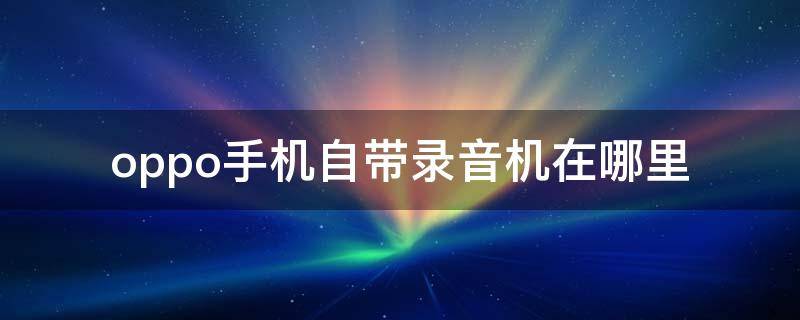 oppo手机自带录音机在哪里